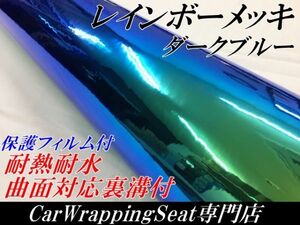 レインボーメッキ
ダークブルー

保護フィルム付
耐熱耐水
曲面対応裏溝付

CarWrappingSeat専門店